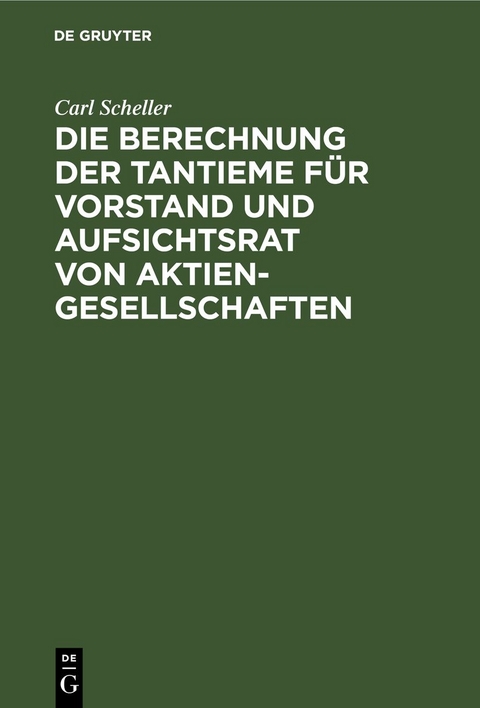 DE GRUYTER

Carl Scheller

DIE BERECHNUNG DER TANTIEME FÜR VORSTAND UND AUFSICHTSRAT VON AKTIENGESELLSCHAFTEN

DE
G